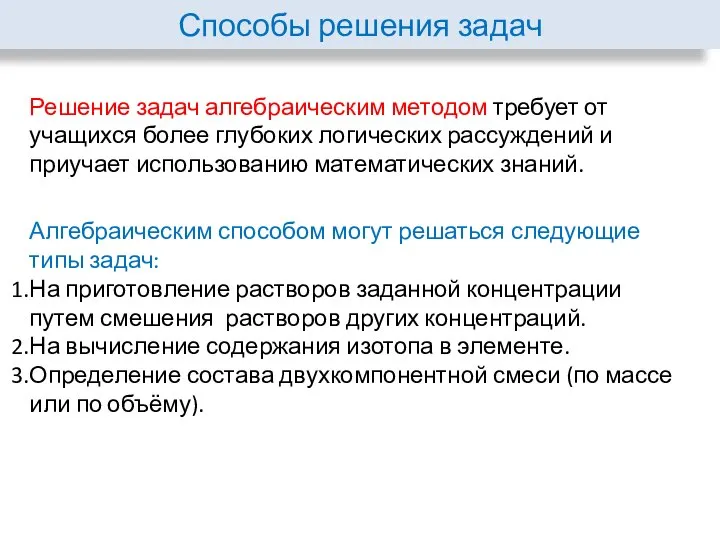 Способы решения задач

Решение задач алгебраическим методом требует от учащихся более глубоких логических рассуждений и приучает использованию математических знаний.

Алгебраическим способом могут решаться следующие типы задач:
1.На приготовление растворов заданной концентрации путем смешения растворов других концентраций.
2.На вычисление содержания изотопа в элементе.
3.Определение состава двухкомпонентной смеси (по массе или по объёму).